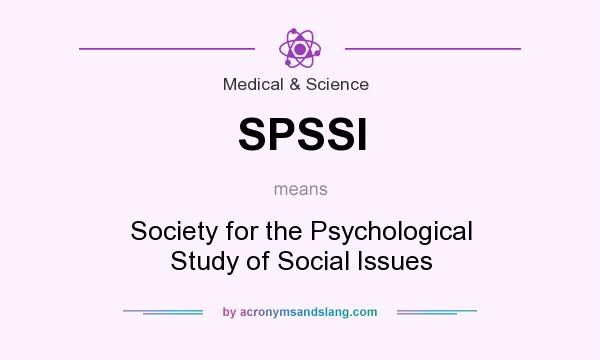 Medical & Science

SPSSI

means

Society for the Psychological Study of Social Issues

by acronymsandslang.com